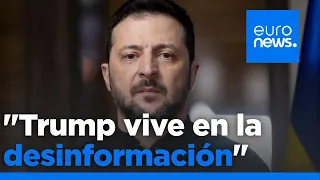 euro
news.

"Trump vive en la desinformación"